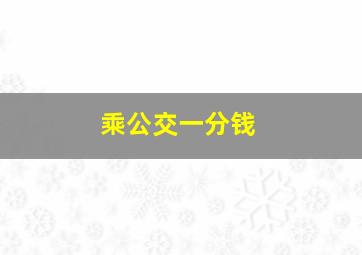 乘公交一分钱